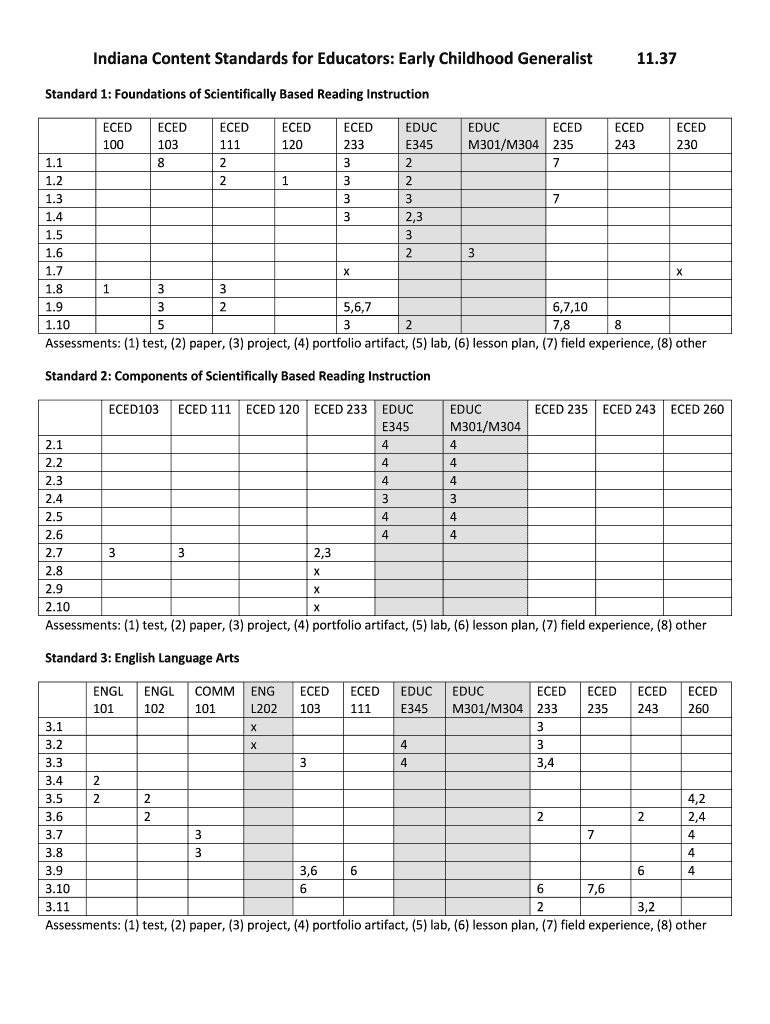 Indiana Content Standards for Educators: Early Childhood Generalist 11.37

Standard 1: Foundations of Scientifically Based Reading Instruction

| | ECED 100 | ECED 103 | ECED 111 | ECED 120 | ECED 233 | EDUC E345 | EDUC M301/M304 | ECED 235 | ECED 243 | ECED 230 |
|---|---|---|---|---|---|---|---|---|---|---|
| 1.1 | | 8 | 2 | | 3 | 2 | | 7 | | |
| 1.2 | | | 2 | 1 | 3 | 2 | | | | |
| 1.3 | | | | | 3 | 3 | | 7 | | |
| 1.4 | | | | | 3 | 2,3 | | | | |
| 1.5 | | | | | | 3 | | | | |
| 1.6 | | | | | | 2 | 3 | | | |
| 1.7 | | | | | x | | | | | x |
| 1.8 | 1 | 3 | 3 | | | | | | | |
| 1.9 | | 3 | 2 | | 5,6,7 | | | 6,7,10 | | |
| 1.10 | | 5 | | | 3 | 2 | | 7,8 | 8 | |

Assessments: (1) test, (2) paper, (3) project, (4) portfolio artifact, (5) lab, (6) lesson plan, (7) field experience, (8) other

Standard 2: Components of Scientifically Based Reading Instruction

| | ECED103 | ECED 111 | ECED 120 | ECED 233 | EDUC E345 | EDUC M301/M304 | ECED 235 | ECED 243 | ECED 260 |
|---|---|---|---|---|---|---|---|---|---|
| 2.1 | | | | | 4 | 4 | | | |
| 2.2 | | | | | 4 | 4 | | | |
| 2.3 | | | | | 4 | 4 | | | |
| 2.4 | | | | | 3 | 3 | | | |
| 2.5 | | | | | 4 | 4 | | | |
| 2.6 | | | | | 4 | 4 | | | |
| 2.7 | 3 | 3 | | 2,3 | | | | | |
| 2.8 | | | | x | | | | | |
| 2.9 | | | | x | | | | | |
| 2.10 | | | | x | | | | | |

Assessments: (1) test, (2) paper, (3) project, (4) portfolio artifact, (5) lab, (6) lesson plan, (7) field experience, (8) other

Standard 3: English Language Arts

| | ENGL 101 | ENGL 102 | COMM 101 | ENG L202 | ECED 103 | ECED 111 | EDUC E345 | EDUC M301/M304 | ECED 233 | ECED 235 | ECED 243 | ECED 260 |
|---|---|---|---|---|---|---|---|---|---|---|---|---|
| 3.1 | | | | x | | | | | 3 | | | |
| 3.2 | | | | x | | | 4 | | 3 | | | |
| 3.3 | | | | | 3 | | 4 | | 3,4 | | | |
| 3.4 | 2 | | | | | | | | | | | |
| 3.5 | 2 | 2 | | | | | | | | | | 4,2 |
| 3.6 | | 2 | | | | | | | 2 | | 2 | 2,4 |
| 3.7 | | | 3 | | | | | | | 7 | | 4 |
| 3.8 | | | 3 | | | | | | | | | 4 |
| 3.9 | | | | | 3,6 | 6 | | | | | 6 | 4 |
| 3.10 | | | | | 6 | | | | 6 | 7,6 | | |
| 3.11 | | | | | | | | | 2 | | 3,2 | |

Assessments: (1) test, (2) paper, (3) project, (4) portfolio artifact, (5) lab, (6) lesson plan, (7) field experience, (8) other